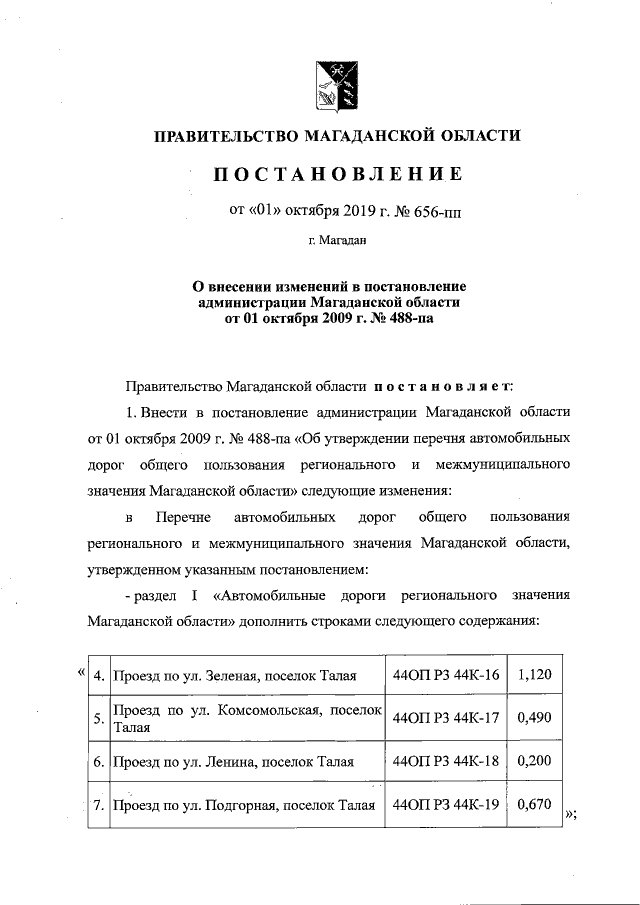 ПРАВИТЕЛЬСТВО МАГАДАНСКОЙ ОБЛАСТИ

ПОСТАНОВЛЕНИЕ

от «01» октября 2019 г. № 656-пп

г. Магадан

О внесении изменений в постановление администрации Магаданской области от 01 октября 2009 г. № 488-па

Правительство Магаданской области постановляет:

1. Внести в постановление администрации Магаданской области от 01 октября 2009 г. № 488-па «Об утверждении перечня автомобильных дорог общего пользования регионального и межмуниципального значения Магаданской области» следующие изменения:

в Перечне автомобильных дорог общего пользования регионального и межмуниципального значения Магаданской области, утвержденном указанным постановлением:

- раздел I «Автомобильные дороги регионального значения Магаданской области» дополнить строками следующего содержания:

«
| 4. | Проезд по ул. Зеленая, поселок Талая | 44ОП РЗ 44К-16 | 1,120 |
|---|---|---|---|
| 5. | Проезд по ул. Комсомольская, поселок Талая | 44ОП РЗ 44К-17 | 0,490 |
| 6. | Проезд по ул. Ленина, поселок Талая | 44ОП РЗ 44К-18 | 0,200 |
| 7. | Проезд по ул. Подгорная, поселок Талая | 44ОП РЗ 44К-19 | 0,670 |
»;